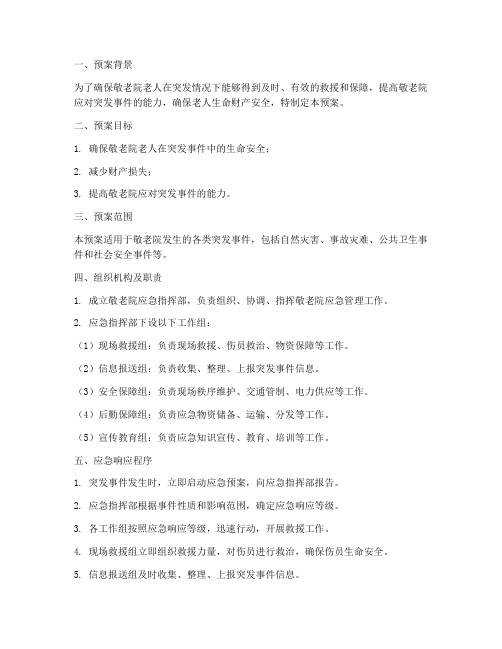 一、预案背景

为了确保敬老院老人在突发情况下能够得到及时、有效的救援和保障，提高敬老院应对突发事件的能力，确保老人生命财产安全，特制定本预案。

二、预案目标

1. 确保敬老院老人在突发事件中的生命安全；

2. 减少财产损失；

3. 提高敬老院应对突发事件的能力。

三、预案范围

本预案适用于敬老院发生的各类突发事件，包括自然灾害、事故灾难、公共卫生事件和社会安全事件等。

四、组织机构及职责

1. 成立敬老院应急指挥部，负责组织、协调、指挥敬老院应急管理工作。

2. 应急指挥部下设以下工作组：

（1）现场救援组：负责现场救援、伤员救治、物资保障等工作。

（2）信息报送组：负责收集、整理、上报突发事件信息。

（3）安全保障组：负责现场秩序维护、交通管制、电力供应等工作。

（4）后勤保障组：负责应急物资储备、运输、分发等工作。

（5）宣传教育组：负责应急知识宣传、教育、培训等工作。

五、应急响应程序

1. 突发事件发生时，立即启动应急预案，向应急指挥部报告。

2. 应急指挥部根据事件性质和影响范围，确定应急响应等级。

3. 各工作组按照应急响应等级，迅速行动，开展救援工作。

4. 现场救援组立即组织救援力量，对伤员进行救治，确保伤员生命安全。

5. 信息报送组及时收集、整理、上报突发事件信息。